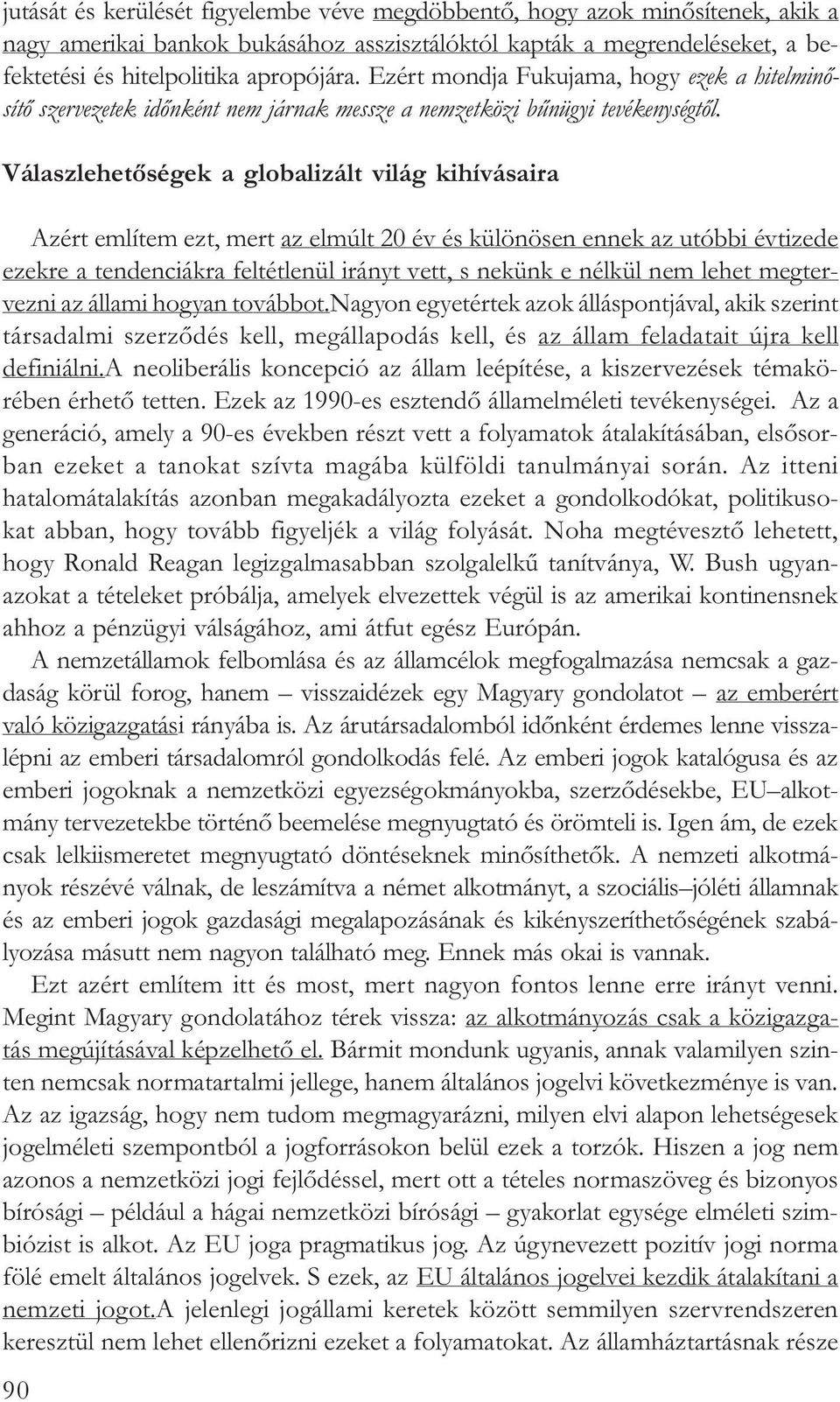 jutását és kerülését figyelembe véve megdöbbentő, hogy azok minősítenek, akik a nagy amerikai bankok bukásához asszisztálóktól kapták a megrendeléseket, a befektetési és hitelpolitika apropójára. Ezért mondja Fukujama, hogy ezek a hitelminősítő szervezetek időnként nem járnak messze a nemzetközi bűnügyi tevékenységtől.

Válaszlehetőségek a globalizált világ kihívásaira

Azért említem ezt, mert az elmúlt 20 év és különösen ennek az utóbbi évtizede ezekre a tendenciákra feltétlenül irányt vett, s nekünk e nélkül nem lehet megtervezni az állami hogyan továbbot.Nagyon egyetértek azok álláspontjával, akik szerint társadalmi szerződés kell, megállapodás kell, és az állam feladatait újra kell definiálni.A neoliberális koncepció az állam leépítése, a kiszervezések témakörében érhető tetten. Ezek az 1990-es esztendő államelméleti tevékenységei. Az a generáció, amely a 90-es években részt vett a folyamatok átalakításában, elsősorban ezeket a tanokat szívta magába külföldi tanulmányai során. Az itteni hatalomátalakítás azonban megakadályozta ezeket a gondolkodókat, politikusokat abban, hogy tovább figyeljék a világ folyását. Noha megtévesztő lehetett, hogy Ronald Reagan legizgalmasabban szolgalelkű tanítványa, W. Bush ugyanazokat a tételeket próbálja, amelyek elvezettek végül is az amerikai kontinensnek ahhoz a pénzügyi válságához, ami átfut egész Európán.

A nemzetállamok felbomlása és az államcélok megfogalmazása nemcsak a gazdaság körül forog, hanem – visszaidézek egy Magyary gondolatot – az emberért való közigazgatási rányába is. Az árutársadalomból időnként érdemes lenne visszalépni az emberi társadalomról gondolkodás felé. Az emberi jogok katalógusa és az emberi jogoknak a nemzetközi egyezségokmányokba, szerződésekbe, EU–alkotmány tervezetekbe történő beemelése megnyugtató és örömteli is. Igen ám, de ezek csak lelkiismeretet megnyugtató döntéseknek minősíthetők. A nemzeti alkotmányok részévé válnak, de leszámítva a német alkotmányt, a szociális–jóléti államnak és az emberi jogok gazdasági megalapozásának és kikényszeríthetőségének szabályozása másutt nem nagyon található meg. Ennek más okai is vannak.

Ezt azért említem itt és most, mert nagyon fontos lenne erre irányt venni. Megint Magyary gondolatához térek vissza: az alkotmányozás csak a közigazgatás megújításával képzelhető el. Bármit mondunk ugyanis, annak valamilyen szinten nemcsak normatartalmi jellege, hanem általános jogelvi következménye is van. Az az igazság, hogy nem tudom megmagyarázni, milyen elvi alapon lehetségesek jogelméleti szempontból a jogforrásokon belül ezek a torzók. Hiszen a jog nem azonos a nemzetközi jogi fejlődéssel, mert ott a tételes normaszöveg és bizonyos bírósági – például a hágai nemzetközi bírósági – gyakorlat egysége elméleti szimbiózist is alkot. Az EU joga pragmatikus jog. Az úgynevezett pozitív jogi norma fölé emelt általános jogelvek. S ezek, az EU általános jogelvei kezdik átalakítani a nemzeti jogot.A jelenlegi jogállami keretek között semmilyen szervrendszeren keresztül nem lehet ellenőrizni ezeket a folyamatokat. Az államháztartásnak része

90